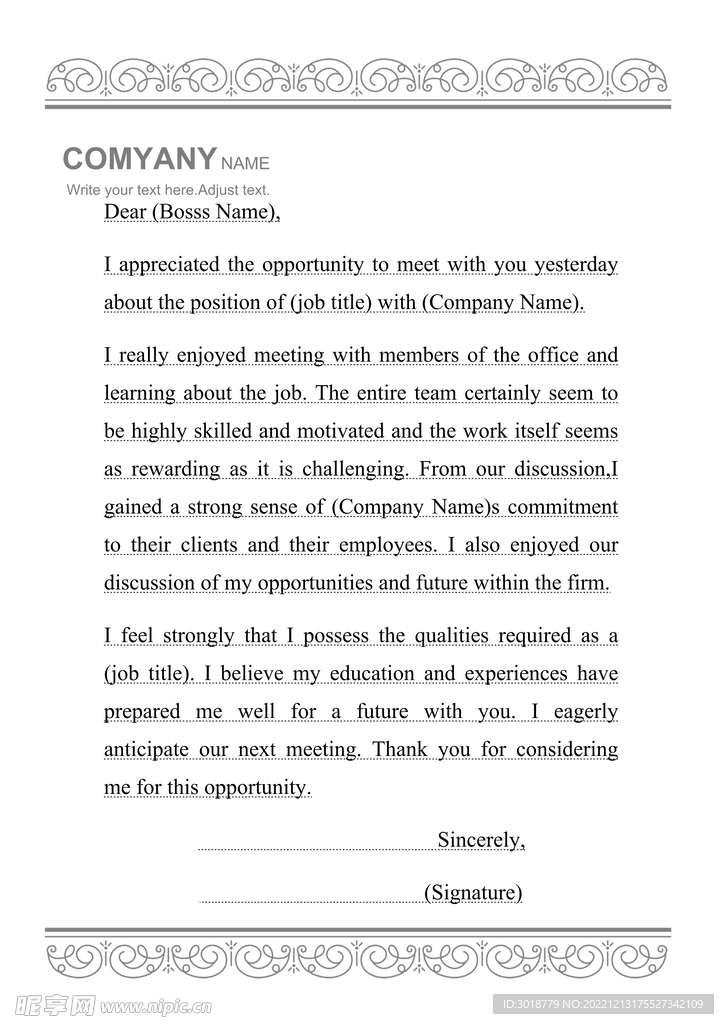 COMYANY NAME
Write your text here.Adjust text.

Dear (Bosss Name),

I appreciated the opportunity to meet with you yesterday about the position of (job title) with (Company Name).

I really enjoyed meeting with members of the office and learning about the job. The entire team certainly seem to be highly skilled and motivated and the work itself seems as rewarding as it is challenging. From our discussion,I gained a strong sense of (Company Name)s commitment to their clients and their employees. I also enjoyed our discussion of my opportunities and future within the firm.

I feel strongly that I possess the qualities required as a (job title). I believe my education and experiences have prepared me well for a future with you. I eagerly anticipate our next meeting. Thank you for considering me for this opportunity.

Sincerely,

(Signature)

昵享网 www.nipic.cn

ID:3018779 NO:20221213175527342109